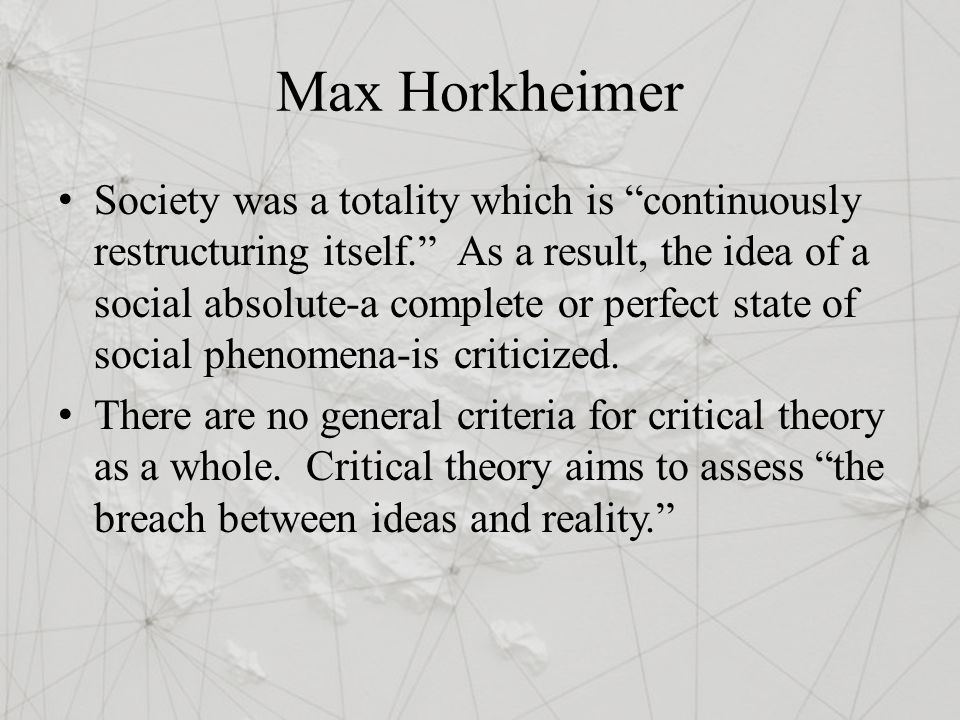 Max Horkheimer

• Society was a totality which is “continuously restructuring itself.” As a result, the idea of a social absolute-a complete or perfect state of social phenomena-is criticized.

• There are no general criteria for critical theory as a whole. Critical theory aims to assess “the breach between ideas and reality.”